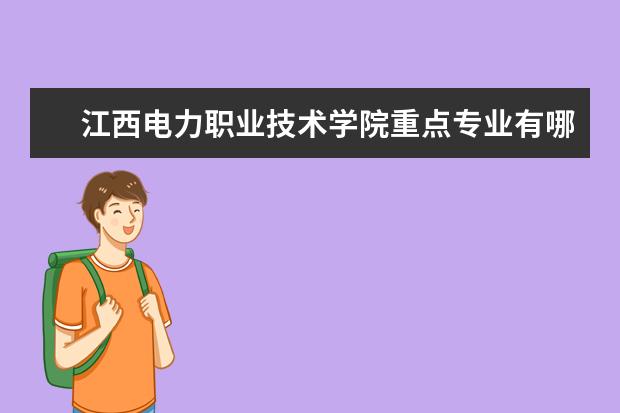 江西电力职业技术学院重点专业有哪